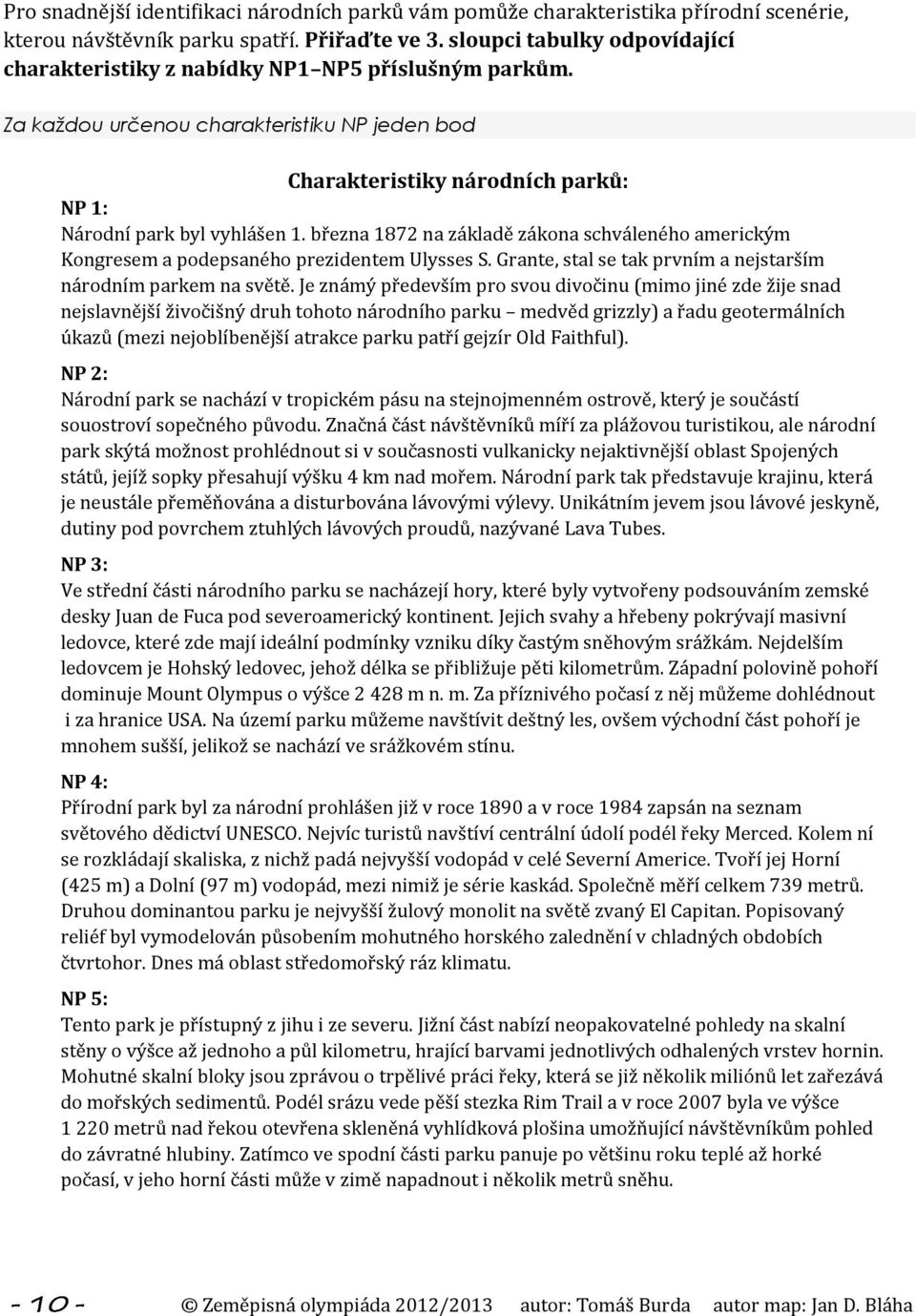 Pro snadnější identifikaci národních parků vám pomůže charakteristika přírodní scenérie, kterou návštěvník parku spatří. Přiřaďte ve 3. sloupci tabulky odpovídající charakteristiky z nabídky NP1–NP5 příslušným parkům.

Za každou určenou charakteristiku NP jeden bod

Charakteristiky národních parků:

NP 1:
Národní park byl vyhlášen 1. března 1872 na základě zákona schváleného americkým Kongresem a podepsaného prezidentem Ulysses S. Grante, stal se tak prvním a nejstarším národním parkem na světě. Je známý především pro svou divočinu (mimo jiné zde žije snad nejslavnější živočišný druh tohoto národního parku – medvěd grizzly) a řadu geotermálních úkazů (mezi nejoblíbenější atrakce parku patří gejzír Old Faithful).

NP 2:
Národní park se nachází v tropickém pásu na stejnojmenném ostrově, který je součástí souostroví sopečného původu. Značná část návštěvníků míří za plážovou turistikou, ale národní park skýtá možnost prohlédnout si v současnosti vulkanicky nejaktivnější oblast Spojených států, jejíž sopky přesahují výšku 4 km nad mořem. Národní park tak představuje krajinu, která je neustále přeměňována a disturbována lávovými výlevy. Unikátním jevem jsou lávové jeskyně, dutiny pod povrchem ztuhlých lávových proudů, nazývané Lava Tubes.

NP 3:
Ve střední části národního parku se nacházejí hory, které byly vytvořeny podsouváním zemské desky Juan de Fuca pod severoamerický kontinent. Jejich svahy a hřebeny pokrývají masivní ledovce, které zde mají ideální podmínky vzniku díky častým sněhovým srážkám. Nejdelším ledovcem je Hohský ledovec, jehož délka se přibližuje pěti kilometrům. Západní polovině pohoří dominuje Mount Olympus o výšce 2 428 m n. m. Za příznivého počasí z něj můžeme dohlédnout i za hranice USA. Na území parku můžeme navštívit deštný les, ovšem východní část pohoří je mnohem sušší, jelikož se nachází ve srážkovém stínu.

NP 4:
Přírodní park byl za národní prohlášen již v roce 1890 a v roce 1984 zapsán na seznam světového dědictví UNESCO. Nejvíc turistů navštíví centrální údolí podél řeky Merced. Kolem ní se rozkládají skaliska, z nichž padá nejvyšší vodopád v celé Severní Americe. Tvoří jej Horní (425 m) a Dolní (97 m) vodopád, mezi nimiž je série kaskád. Společně měří celkem 739 metrů. Druhou dominantou parku je nejvyšší žulový monolit na světě zvaný El Capitan. Popisovaný reliéf byl vymodelován působením mohutného horského zalednění v chladných obdobích čtvrtohor. Dnes má oblast středomořský ráz klimatu.

NP 5:
Tento park je přístupný z jihu i ze severu. Jižní část nabízí neopakovatelné pohledy na skalní stěny o výšce až jednoho a půl kilometru, hrající barvami jednotlivých odhalených vrstev hornin. Mohutné skalní bloky jsou zprávou o trpělivé práci řeky, která se již několik miliónů let zařezává do mořských sedimentů. Podél srázu vede pěší stezka Rim Trail a v roce 2007 byla ve výšce 1 220 metrů nad řekou otevřena skleněná vyhlídková plošina umožňující návštěvníkům pohled do závratné hlubiny. Zatímco ve spodní části parku panuje po většinu roku teplé až horké počasí, v jeho horní části může v zimě napadnout i několik metrů sněhu.

- 10 - © Zeměpisná olympiáda 2012/2013 autor: Tomáš Burda autor map: Jan D. Bláha